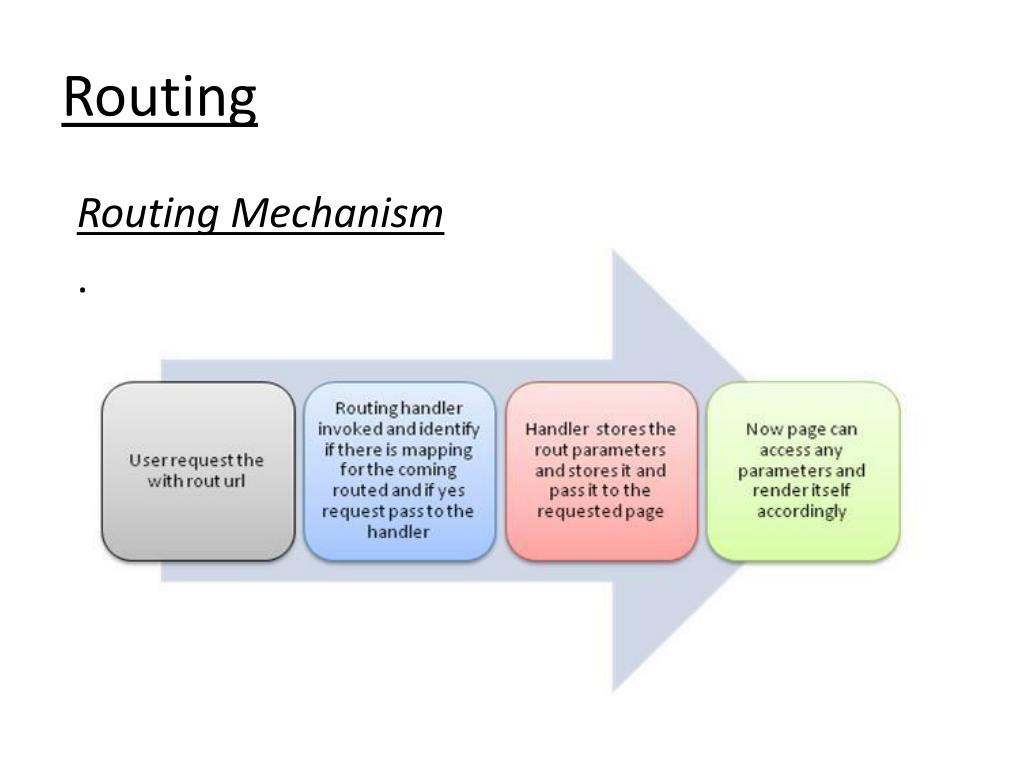 Routing

Routing Mechanism

.

User request the with rout url

Routing handler invoked and identify if there is mapping for the coming routed and if yes request pass to the handler

Handler stores the rout parameters and stores it and pass it to the requested page

Now page can access any parameters and render itself accordingly